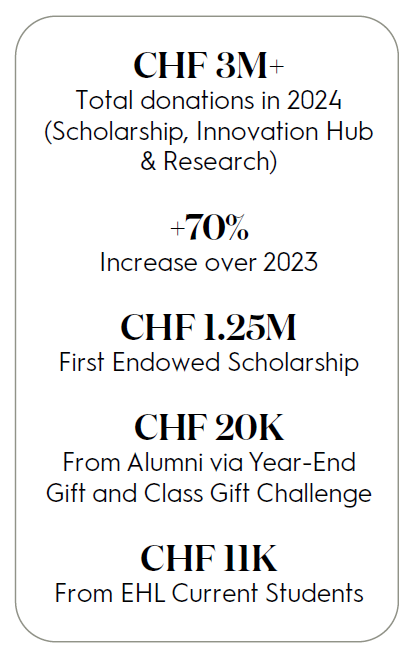 CHF 3M+
Total donations in 2024 (Scholarship, Innovation Hub & Research)

+70%
Increase over 2023

CHF 1.25M
First Endowed Scholarship

CHF 20K
From Alumni via Year-End Gift and Class Gift Challenge

CHF 11K
From EHL Current Students